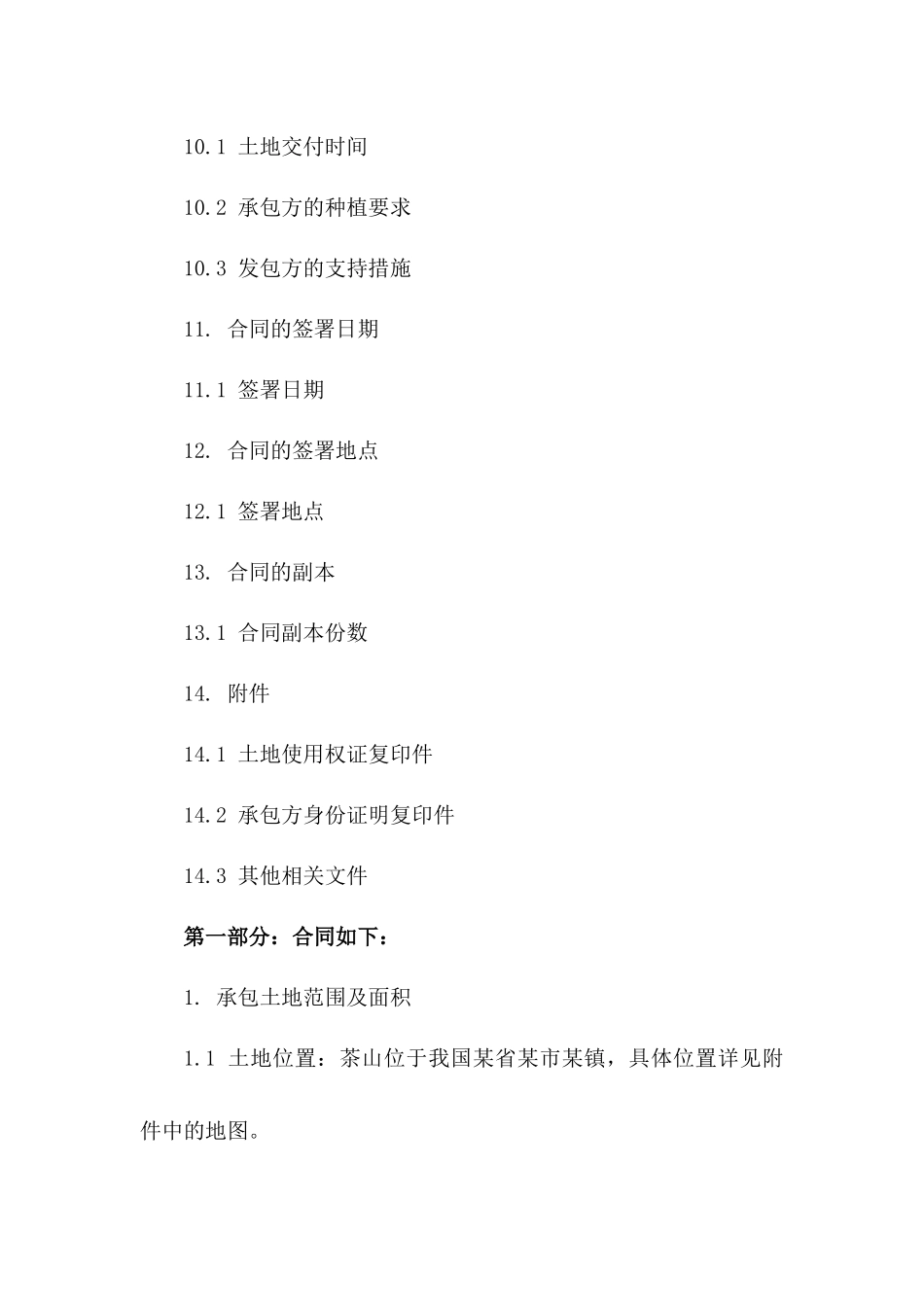 10.1 土地交付时间

10.2 承包方的种植要求

10.3 发包方的支持措施

11. 合同的签署日期

11.1 签署日期

12. 合同的签署地点

12.1 签署地点

13. 合同的副本

13.1 合同副本份数

14. 附件

14.1 土地使用权证复印件

14.2 承包方身份证明复印件

14.3 其他相关文件

第一部分：合同如下：

1. 承包土地范围及面积

1.1 土地位置：茶山位于我国某省某市某镇，具体位置详见附件中的地图。